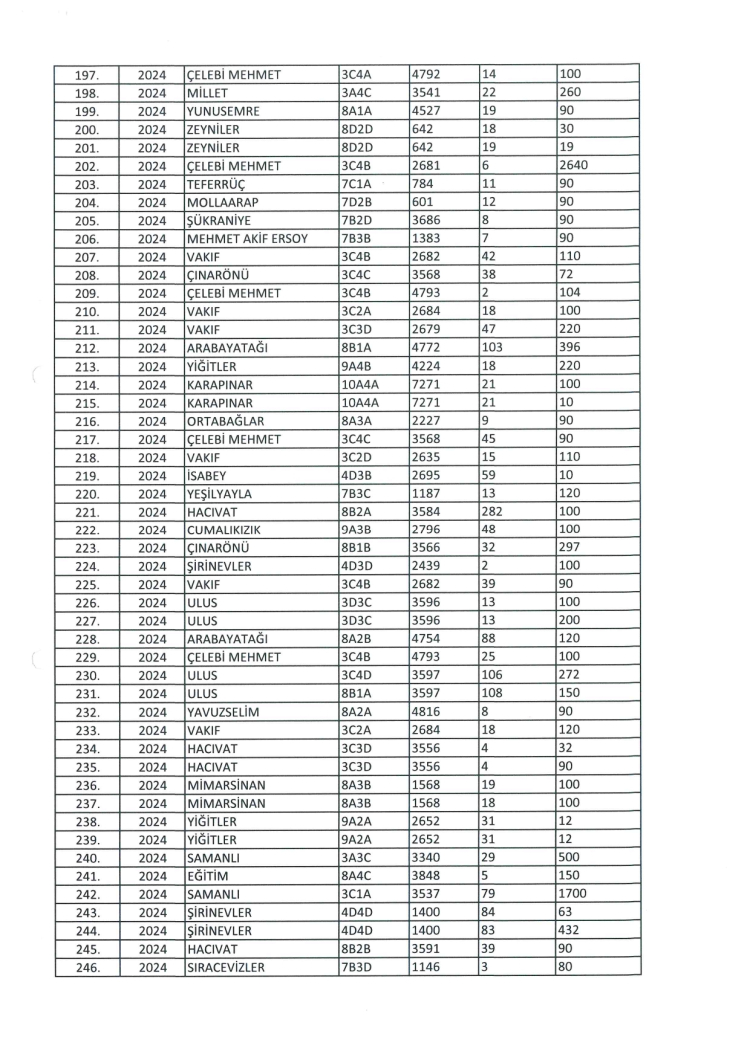 | 197. | 2024 | ÇELEBİ MEHMET | 3C4A | 4792 | 14 | 100 |
|---|---|---|---|---|---|---|
| 198. | 2024 | MİLLET | 3A4C | 3541 | 22 | 260 |
| 199. | 2024 | YUNUSEMRE | 8A1A | 4527 | 19 | 90 |
| 200. | 2024 | ZEYNİLER | 8D2D | 642 | 18 | 30 |
| 201. | 2024 | ZEYNİLER | 8D2D | 642 | 19 | 19 |
| 202. | 2024 | ÇELEBİ MEHMET | 3C4B | 2681 | 6 | 2640 |
| 203. | 2024 | TEFERRÜÇ | 7C1A | 784 | 11 | 90 |
| 204. | 2024 | MOLLAARAP | 7D2B | 601 | 12 | 90 |
| 205. | 2024 | ŞÜKRANİYE | 7B2D | 3686 | 8 | 90 |
| 206. | 2024 | MEHMET AKİF ERSOY | 7B3B | 1383 | 7 | 90 |
| 207. | 2024 | VAKIF | 3C4B | 2682 | 42 | 110 |
| 208. | 2024 | ÇINARÖNÜ | 3C4C | 3568 | 38 | 72 |
| 209. | 2024 | ÇELEBİ MEHMET | 3C4B | 4793 | 2 | 104 |
| 210. | 2024 | VAKIF | 3C2A | 2684 | 18 | 100 |
| 211. | 2024 | VAKIF | 3C3D | 2679 | 47 | 220 |
| 212. | 2024 | ARABAYATAĞI | 8B1A | 4772 | 103 | 396 |
| 213. | 2024 | YİĞİTLER | 9A4B | 4224 | 18 | 220 |
| 214. | 2024 | KARAPINAR | 10A4A | 7271 | 21 | 100 |
| 215. | 2024 | KARAPINAR | 10A4A | 7271 | 21 | 10 |
| 216. | 2024 | ORTABAĞLAR | 8A3A | 2227 | 9 | 90 |
| 217. | 2024 | ÇELEBİ MEHMET | 3C4C | 3568 | 45 | 90 |
| 218. | 2024 | VAKIF | 3C2D | 2635 | 15 | 110 |
| 219. | 2024 | İSABEY | 4D3B | 2695 | 59 | 10 |
| 220. | 2024 | YEŞİLYAYLA | 7B3C | 1187 | 13 | 120 |
| 221. | 2024 | HACIVAT | 8B2A | 3584 | 282 | 100 |
| 222. | 2024 | CUMALIKIZIK | 9A3B | 2796 | 48 | 100 |
| 223. | 2024 | ÇINARÖNÜ | 8B1B | 3566 | 32 | 297 |
| 224. | 2024 | ŞİRİNEVLER | 4D3D | 2439 | 2 | 100 |
| 225. | 2024 | VAKIF | 3C4B | 2682 | 39 | 90 |
| 226. | 2024 | ULUS | 3D3C | 3596 | 13 | 100 |
| 227. | 2024 | ULUS | 3D3C | 3596 | 13 | 200 |
| 228. | 2024 | ARABAYATAĞI | 8A2B | 4754 | 88 | 120 |
| 229. | 2024 | ÇELEBİ MEHMET | 3C4B | 4793 | 25 | 100 |
| 230. | 2024 | ULUS | 3C4D | 3597 | 106 | 272 |
| 231. | 2024 | ULUS | 8B1A | 3597 | 108 | 150 |
| 232. | 2024 | YAVUZSELİM | 8A2A | 4816 | 8 | 90 |
| 233. | 2024 | VAKIF | 3C2A | 2684 | 18 | 120 |
| 234. | 2024 | HACIVAT | 3C3D | 3556 | 4 | 32 |
| 235. | 2024 | HACIVAT | 3C3D | 3556 | 4 | 90 |
| 236. | 2024 | MİMARSİNAN | 8A3B | 1568 | 19 | 100 |
| 237. | 2024 | MİMARSİNAN | 8A3B | 1568 | 18 | 100 |
| 238. | 2024 | YİĞİTLER | 9A2A | 2652 | 31 | 12 |
| 239. | 2024 | YİĞİTLER | 9A2A | 2652 | 31 | 12 |
| 240. | 2024 | SAMANLI | 3A3C | 3340 | 29 | 500 |
| 241. | 2024 | EĞİTİM | 8A4C | 3848 | 5 | 150 |
| 242. | 2024 | SAMANLI | 3C1A | 3537 | 79 | 1700 |
| 243. | 2024 | ŞİRİNEVLER | 4D4D | 1400 | 84 | 63 |
| 244. | 2024 | ŞİRİNEVLER | 4D4D | 1400 | 83 | 432 |
| 245. | 2024 | HACIVAT | 8B2B | 3591 | 39 | 90 |
| 246. | 2024 | SIRACEVİZLER | 7B3D | 1146 | 3 | 80 |